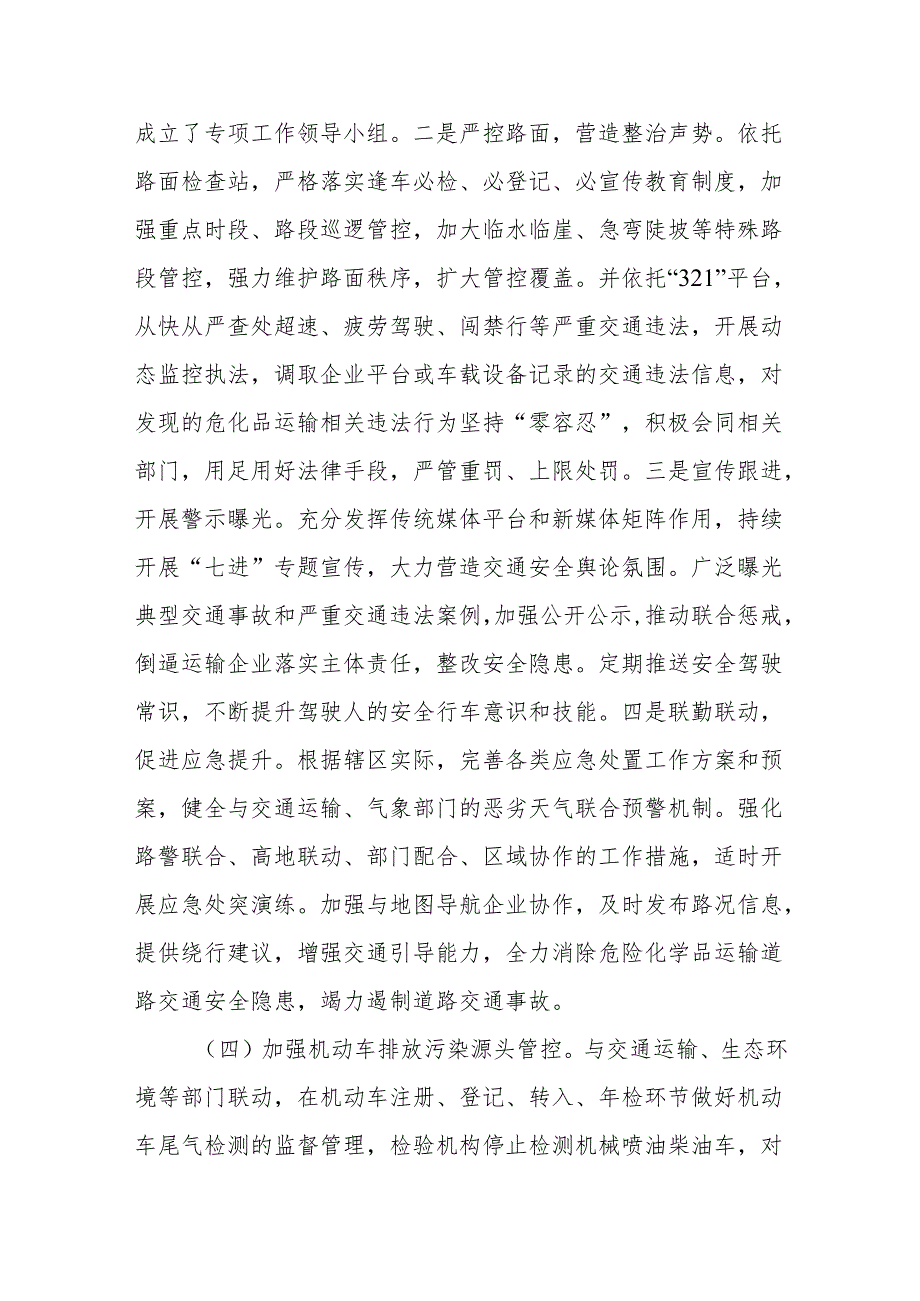 成立了专项工作领导小组。二是严控路面，营造整治声势。依托路面检查站，严格落实逢车必检、必登记、必宣传教育制度，加强重点时段、路段巡逻管控，加大临水临崖、急弯陡坡等特殊路段管控，强力维护路面秩序，扩大管控覆盖。并依托“321”平台，从快从严查处超速、疲劳驾驶、闯禁行等严重交通违法，开展动态监控执法，调取企业平台或车载设备记录的交通违法信息，对发现的危化品运输相关违法行为坚持“零容忍”，积极会同相关部门，用足用好法律手段，严管重罚、上限处罚。三是宣传跟进，开展警示曝光。充分发挥传统媒体平台和新媒体矩阵作用，持续开展“七进”专题宣传，大力营造交通安全舆论氛围。广泛曝光典型交通事故和严重交通违法案例，加强公开公示，推动联合惩戒，倒逼运输企业落实主体责任，整改安全隐患。定期推送安全驾驶常识，不断提升驾驶人的安全行车意识和技能。四是联勤联动，促进应急提升。根据辖区实际，完善各类应急处置工作方案和预案，健全与交通运输、气象部门的恶劣天气联合预警机制。强化路警联合、高地联动、部门配合、区域协作的工作措施，适时开展应急处突演练。加强与地图导航企业协作，及时发布路况信息，提供绕行建议，增强交通引导能力，全力消除危险化学品运输道路交通安全隐患，竭力遏制道路交通事故。

（四）加强机动车排放污染源头管控。与交通运输、生态环境等部门联动，在机动车注册、登记、转入、年检环节做好机动车尾气检测的监督管理，检验机构停止检测机械喷油柴油车，对